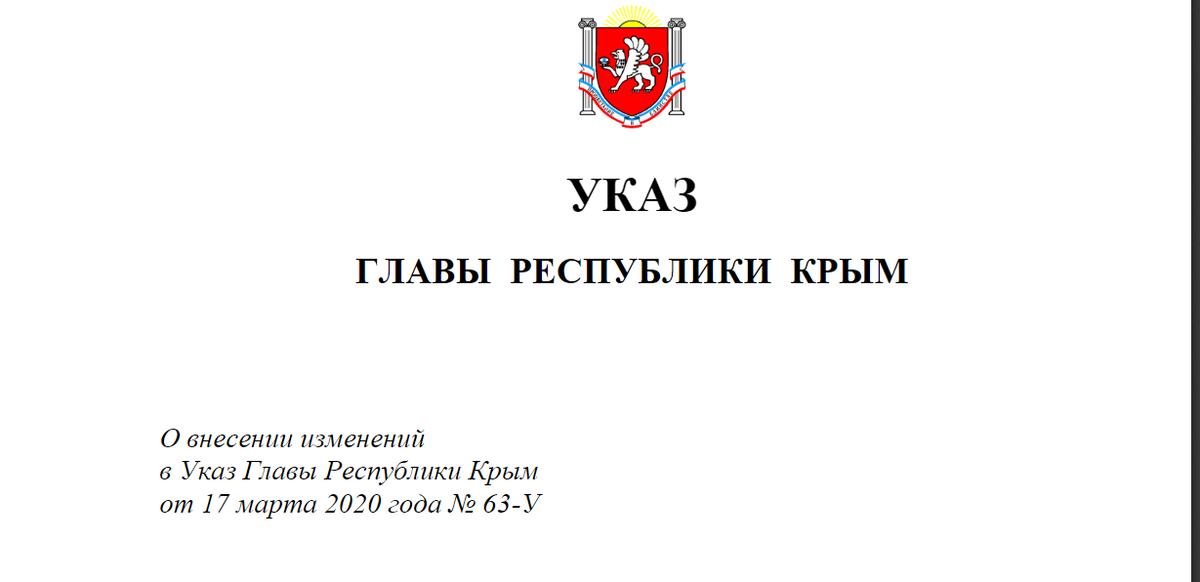 УКАЗ

ГЛАВЫ РЕСПУБЛИКИ КРЫМ

О внесении изменений
в Указ Главы Республики Крым
от 17 марта 2020 года № 63-У